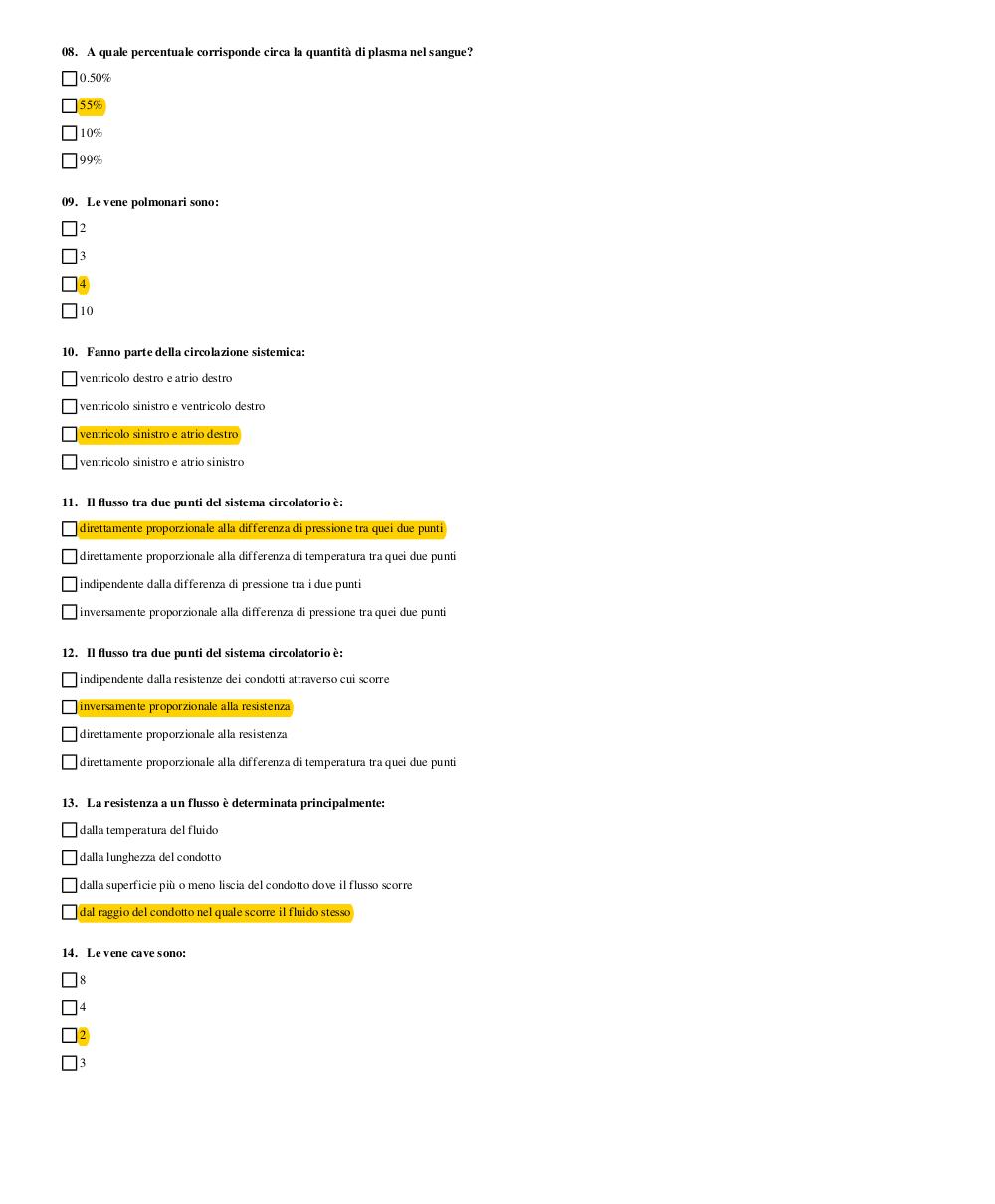 08. A quale percentuale corrisponde circa la quantità di plasma nel sangue?

☐ 0.50%

☐ 55%

☐ 10%

☐ 99%

09. Le vene polmonari sono:

☐ 2

☐ 3

☐ 4

☐ 10

10. Fanno parte della circolazione sistemica:

☐ ventricolo destro e atrio destro

☐ ventricolo sinistro e ventricolo destro

☐ ventricolo sinistro e atrio destro

☐ ventricolo sinistro e atrio sinistro

11. Il flusso tra due punti del sistema circolatorio è:

☐ direttamente proporzionale alla differenza di pressione tra quei due punti

☐ direttamente proporzionale alla differenza di temperatura tra quei due punti

☐ indipendente dalla differenza di pressione tra i due punti

☐ inversamente proporzionale alla differenza di pressione tra quei due punti

12. Il flusso tra due punti del sistema circolatorio è:

☐ indipendente dalla resistenze dei condotti attraverso cui scorre

☐ inversamente proporzionale alla resistenza

☐ direttamente proporzionale alla resistenza

☐ direttamente proporzionale alla differenza di temperatura tra quei due punti

13. La resistenza a un flusso è determinata principalmente:

☐ dalla temperatura del fluido

☐ dalla lunghezza del condotto

☐ dalla superficie più o meno liscia del condotto dove il flusso scorre

☐ dal raggio del condotto nel quale scorre il fluido stesso

14. Le vene cave sono:

☐ 8

☐ 4

☐ 2

☐ 3